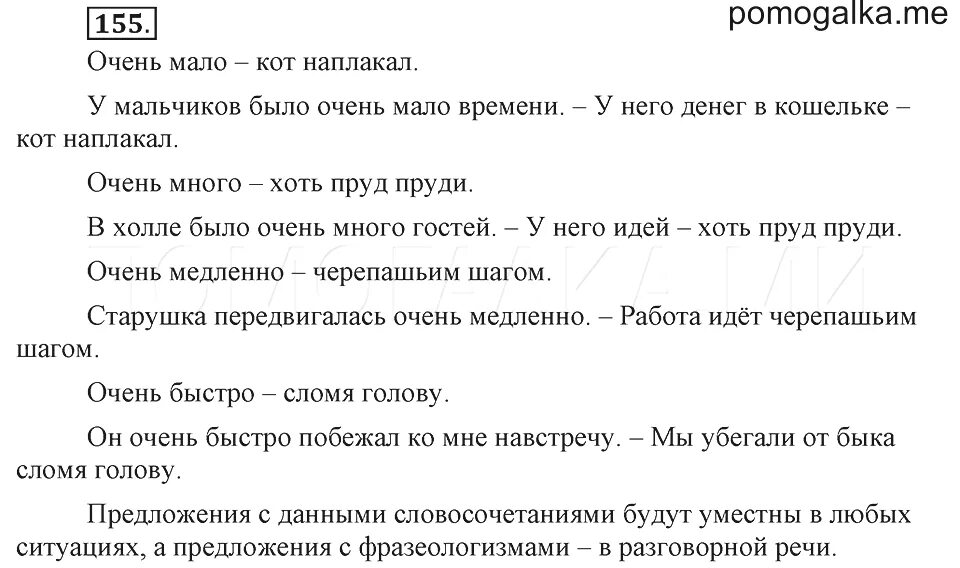 155.

pomogalka.me

Очень мало – кот наплакал.

У мальчиков было очень мало времени. – У него денег в кошельке – кот наплакал.

Очень много – хоть пруд пруди.

В холле было очень много гостей. – У него идей – хоть пруд пруди.

Очень медленно – черепашьим шагом.

Старушка передвигалась очень медленно. – Работа идёт черепашьим шагом.

Очень быстро – сломя голову.

Он очень быстро побежал ко мне навстречу. – Мы убегали от быка сломя голову.

Предложения с данными словосочетаниями будут уместны в любых ситуациях, а предложения с фразеологизмами – в разговорной речи.